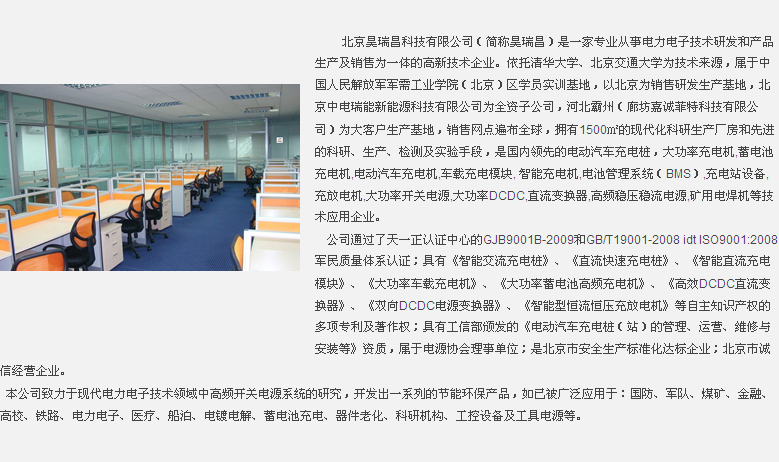 北京昊瑞昌科技有限公司（简称昊瑞昌）是一家专业从事电力电子技术研发和产品生产及销售为一体的高新技术企业。依托清华大学、北京交通大学为技术来源，属于中国人民解放军军需工业学院（北京）区学员实训基地，以北京为销售研发生产基地，北京中电瑞能新能源科技有限公司为全资子公司，河北霸州（廊坊嘉诚菲特科技有限公司）为大客户生产基地，销售网点遍布全球，拥有1500㎡的现代化科研生产厂房和先进的科研、生产、检测及实验手段，是国内领先的电动汽车充电桩，大功率充电机,蓄电池充电机,电动汽车充电机,车载充电模块, 智能充电机,电池管理系统（BMS）,充电站设备,充放电机,大功率开关电源,大功率DCDC,直流变换器,高频稳压稳流电源,矿用电焊机等技术应用企业。

公司通过了天一正认证中心的GJB9001B-2009和GB/T19001-2008 idt ISO9001:2008军民质量体系认证；具有《智能交流充电桩》、《直流快速充电桩》、《智能直流充电模块》、《大功率车载充电机》、《大功率蓄电池高频充电机》、《高效DCDC直流变换器》、《双向DCDC电源变换器》、《智能型恒流恒压充放电机》等自主知识产权的多项专利及著作权；具有工信部颁发的《电动汽车充电桩（站）的管理、运营、维修与安装等》资质，属于电源协会理事单位；是北京市安全生产标准化达标企业；北京市诚信经营企业。

本公司致力于现代电力电子技术领域中高频开关电源系统的研究，开发出一系列的节能环保产品，如已被广泛应用于：国防、军队、煤矿、金融、高校、铁路、电力电子、医疗、船泊、电镀电解、蓄电池充电、器件老化、科研机构、工控设备及工具电源等。